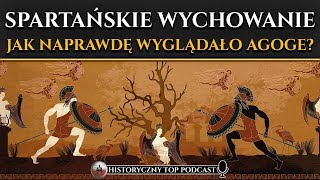 SPARTAŃSKIE WYCHOWANIE
JAK NAPRAWDĘ WYGLĄDAŁO AGOGE?

HISTORYCZNY TOP PODCAST